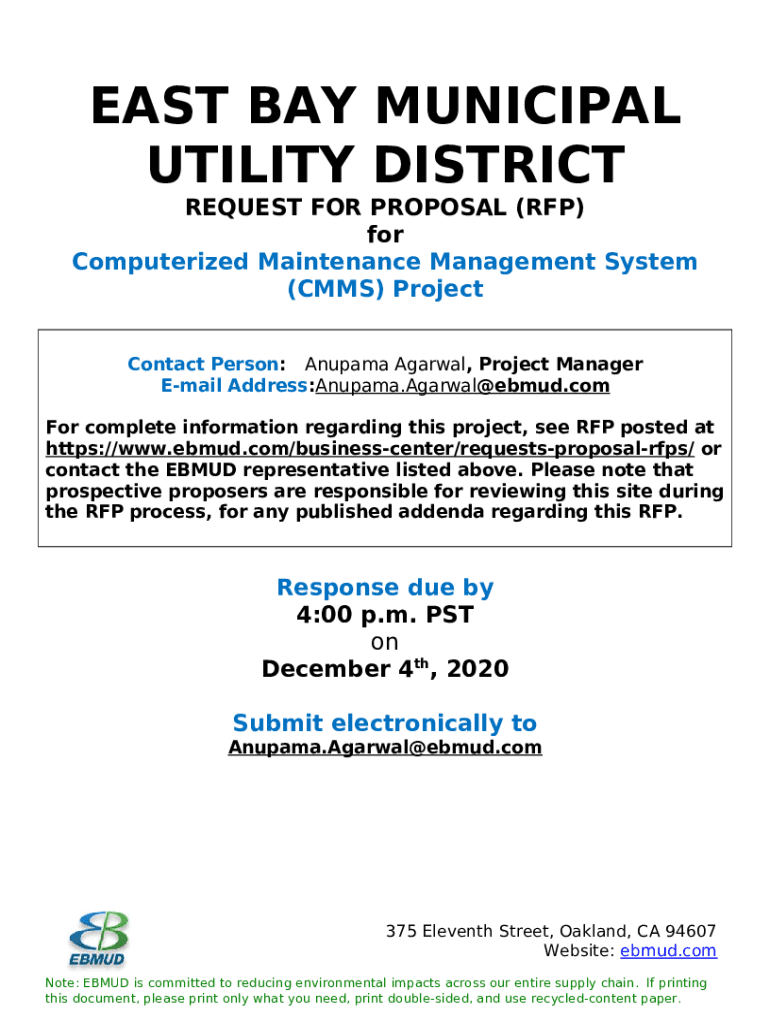 EAST BAY MUNICIPAL UTILITY DISTRICT

REQUEST FOR PROPOSAL (RFP)
for
Computerized Maintenance Management System (CMMS) Project

Contact Person: Anupama Agarwal, Project Manager
E-mail Address:Anupama.Agarwal@ebmud.com

For complete information regarding this project, see RFP posted at https://www.ebmud.com/business-center/requests-proposal-rfps/ or contact the EBMUD representative listed above. Please note that prospective proposers are responsible for reviewing this site during the RFP process, for any published addenda regarding this RFP.

Response due by
4:00 p.m. PST
on
December 4th, 2020

Submit electronically to
Anupama.Agarwal@ebmud.com

EBMUD

375 Eleventh Street, Oakland, CA 94607
Website: ebmud.com

Note: EBMUD is committed to reducing environmental impacts across our entire supply chain. If printing this document, please print only what you need, print double-sided, and use recycled-content paper.